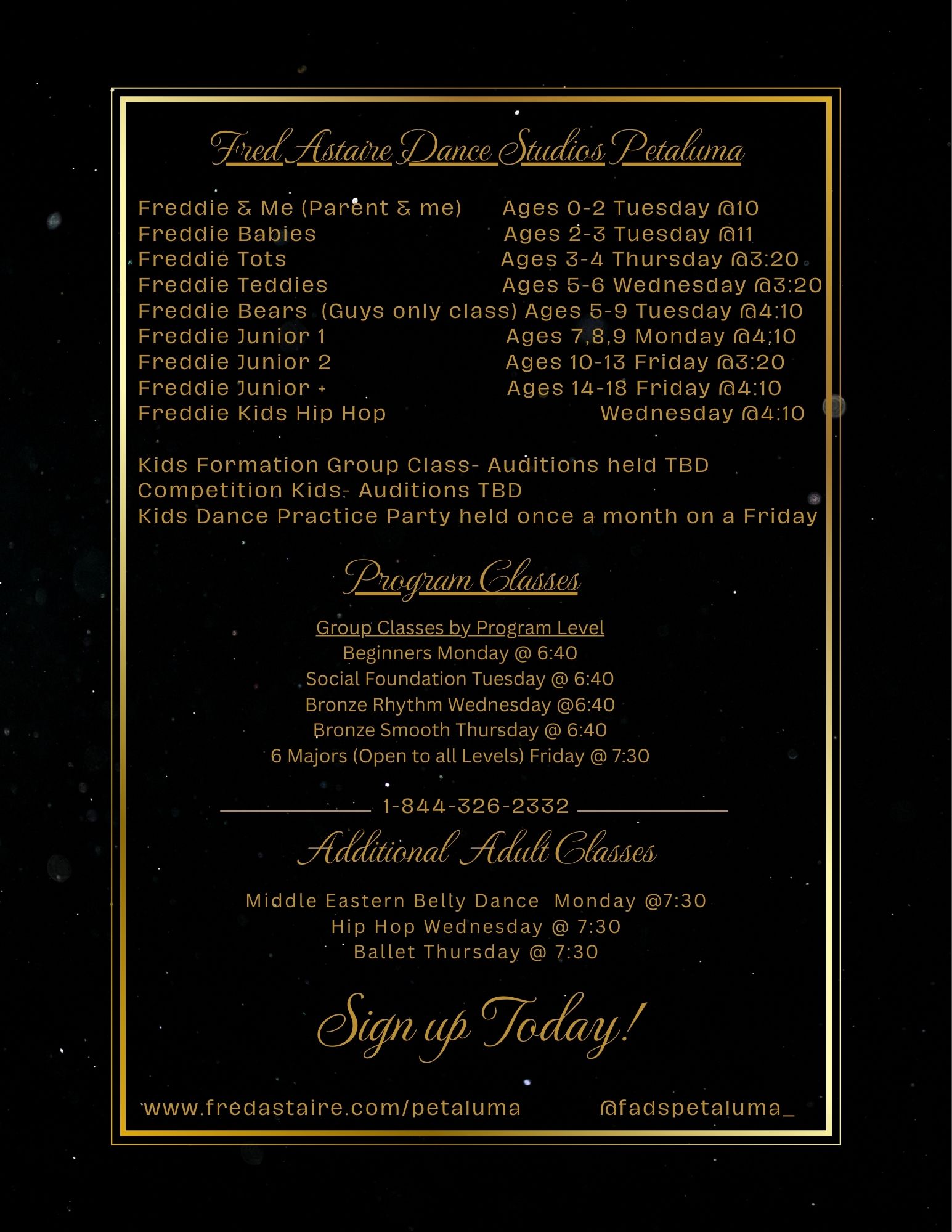 Fred Astaire Dance Studios Petaluma

Freddie & Me (Parent & me) Ages 0-2 Tuesday @10
Freddie Babies Ages 2-3 Tuesday @11
Freddie Tots Ages 3-4 Thursday @3:20
Freddie Teddies Ages 5-6 Wednesday @3:20
Freddie Bears (Guys only class) Ages 5-9 Tuesday @4:10
Freddie Junior 1 Ages 7,8,9 Monday @4:10
Freddie Junior 2 Ages 10-13 Friday @3:20
Freddie Junior + Ages 14-18 Friday @4:10
Freddie Kids Hip Hop Wednesday @4:10

Kids Formation Group Class- Auditions held TBD
Competition Kids- Auditions TBD
Kids Dance Practice Party held once a month on a Friday

Program Classes

Group Classes by Program Level
Beginners Monday @ 6:40
Social Foundation Tuesday @ 6:40
Bronze Rhythm Wednesday @6:40
Bronze Smooth Thursday @ 6:40
6 Majors (Open to all Levels) Friday @ 7:30

1-844-326-2332

Additional Adult Classes

Middle Eastern Belly Dance Monday @7:30
Hip Hop Wednesday @ 7:30
Ballet Thursday @ 7:30

Sign up Today!

www.fredastaire.com/petaluma @fadspetaluma_